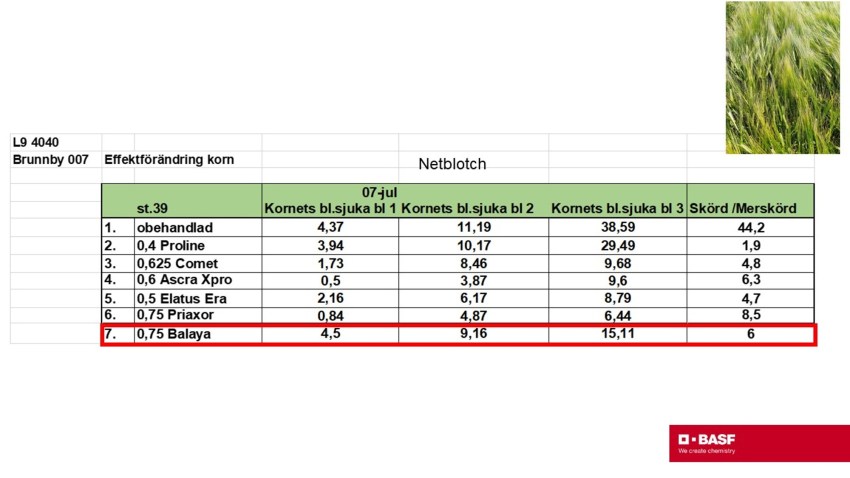 L9 4040
Brunnby 007 Effektförändring korn

Netblotch

| | st.39 | 07-jul Kornets bl.sjuka bl 1 | Kornets bl.sjuka bl 2 | Kornets bl.sjuka bl 3 | Skörd /Merskörd |
|---|---|---|---|---|---|
| 1. | obehandlad | 4,37 | 11,19 | 38,59 | 44,2 |
| 2. | 0,4 Proline | 3,94 | 10,17 | 29,49 | 1,9 |
| 3. | 0,625 Comet | 1,73 | 8,46 | 9,68 | 4,8 |
| 4. | 0,6 Ascra Xpro | 0,5 | 3,87 | 9,6 | 6,3 |
| 5. | 0,5 Elatus Era | 2,16 | 6,17 | 8,79 | 4,7 |
| 6. | 0,75 Priaxor | 0,84 | 4,87 | 6,44 | 8,5 |
| 7. | 0,75 Balaya | 4,5 | 9,16 | 15,11 | 6 |

BASF
We create chemistry